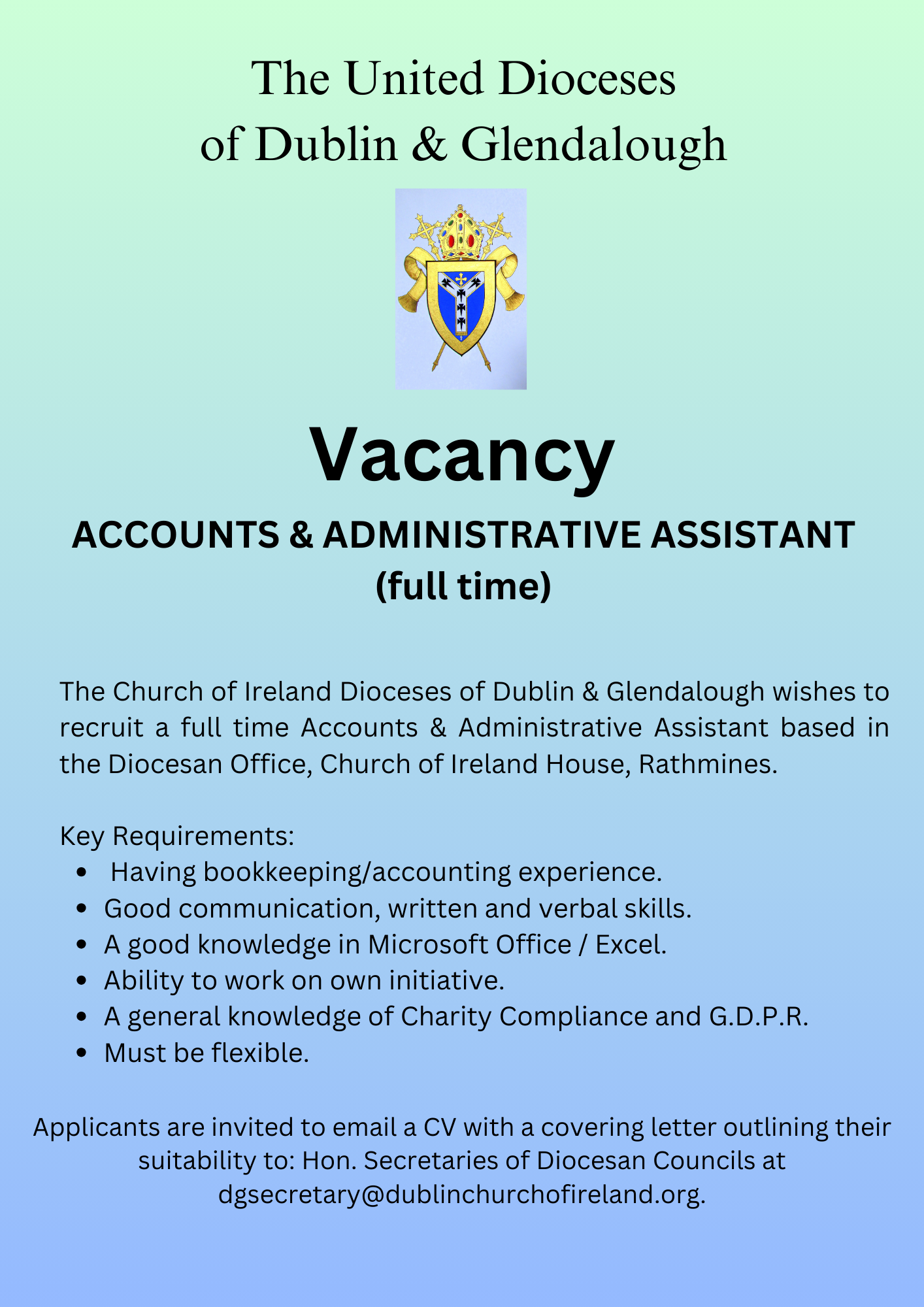 The United Dioceses of Dublin & Glendalough

Vacancy

ACCOUNTS & ADMINISTRATIVE ASSISTANT (full time)

The Church of Ireland Dioceses of Dublin & Glendalough wishes to recruit a full time Accounts & Administrative Assistant based in the Diocesan Office, Church of Ireland House, Rathmines.

Key Requirements:
- Having bookkeeping/accounting experience.
- Good communication, written and verbal skills.
- A good knowledge in Microsoft Office / Excel.
- Ability to work on own initiative.
- A general knowledge of Charity Compliance and G.D.P.R.
- Must be flexible.

Applicants are invited to email a CV with a covering letter outlining their suitability to: Hon. Secretaries of Diocesan Councils at dgsecretary@dublinchurchofireland.org.